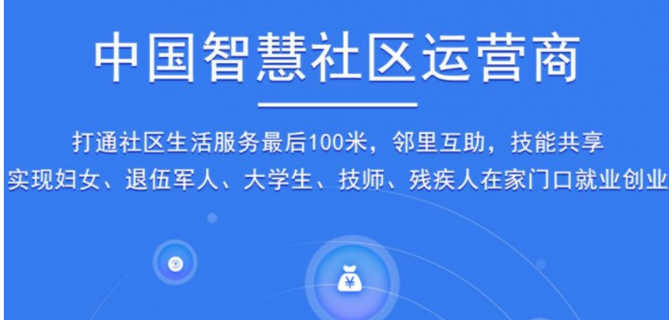 中国智慧社区运营商

打通社区生活服务最后100米，邻里互助，技能共享
实现妇女、退伍军人、大学生、技师、残疾人在家门口就业创业

¥